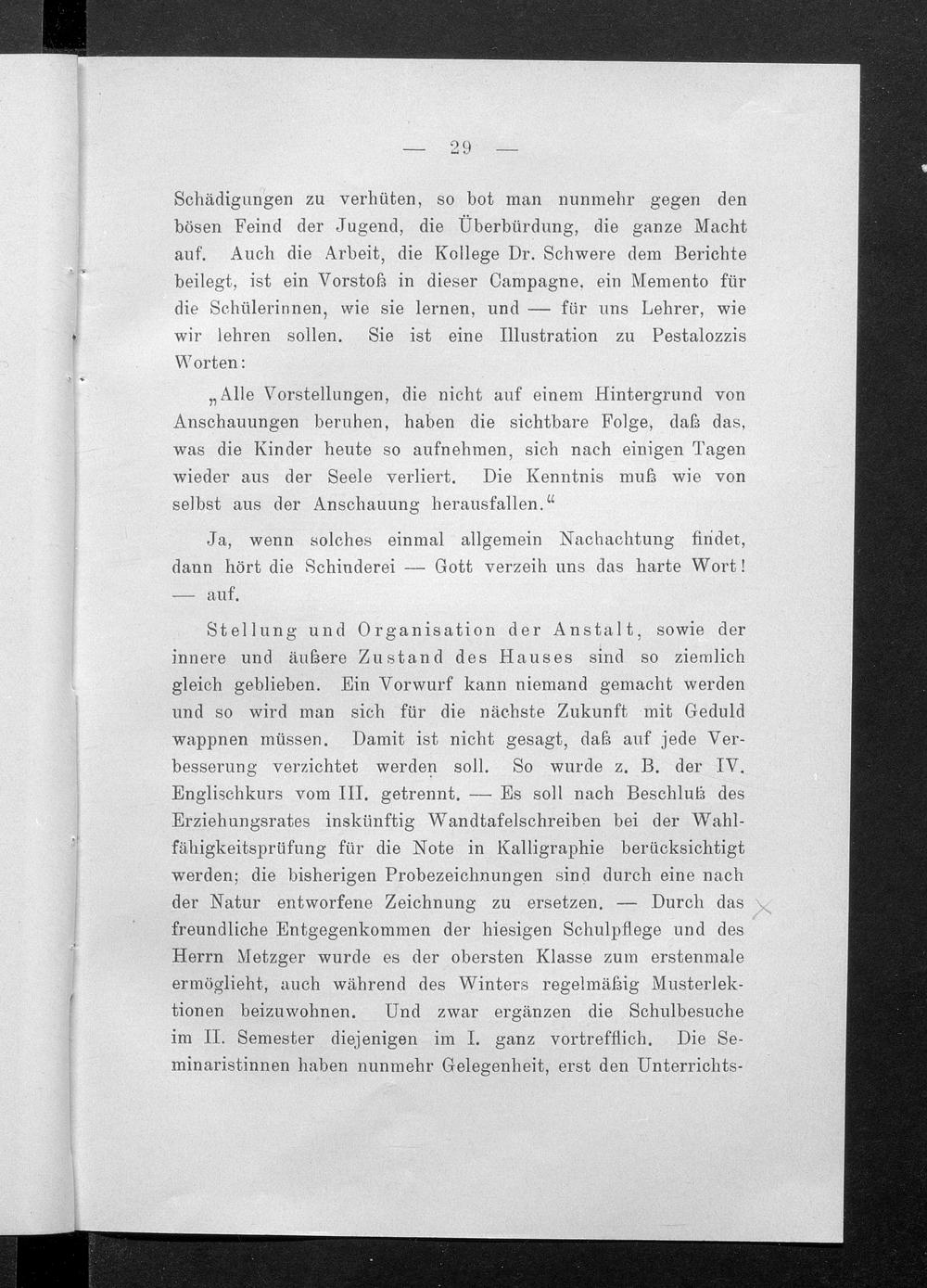 — 29 —

Schädigungen zu verhüten, so bot man nunmehr gegen den bösen Feind der Jugend, die Überbürdung, die ganze Macht auf. Auch die Arbeit, die Kollege Dr. Schwere dem Berichte beilegt, ist ein Vorstoß in dieser Campagne, ein Memento für die Schülerinnen, wie sie lernen, und — für uns Lehrer, wie wir lehren sollen. Sie ist eine Illustration zu Pestalozzis Worten:

„Alle Vorstellungen, die nicht auf einem Hintergrund von Anschauungen beruhen, haben die sichtbare Folge, daß das, was die Kinder heute so aufnehmen, sich nach einigen Tagen wieder aus der Seele verliert. Die Kenntnis muß wie von selbst aus der Anschauung herausfallen.“

Ja, wenn solches einmal allgemein Nachachtung findet, dann hört die Schinderei — Gott verzeih uns das harte Wort! — auf.

Stellung und Organisation der Anstalt, sowie der innere und äußere Zustand des Hauses sind so ziemlich gleich geblieben. Ein Vorwurf kann niemand gemacht werden und so wird man sich für die nächste Zukunft mit Geduld wappnen müssen. Damit ist nicht gesagt, daß auf jede Verbesserung verzichtet werden soll. So wurde z. B. der IV. Englischkurs vom III. getrennt. — Es soll nach Beschluß des Erziehungsrates inskünftig Wandtafelschreiben bei der Wahlfähigkeitsprüfung für die Note in Kalligraphie berücksichtigt werden; die bisherigen Probezeichnungen sind durch eine nach der Natur entworfene Zeichnung zu ersetzen. — Durch das freundliche Entgegenkommen der hiesigen Schulpflege und des Herrn Metzger wurde es der obersten Klasse zum erstenmale ermöglicht, auch während des Winters regelmäßig Musterlektionen beizuwohnen. Und zwar ergänzen die Schulbesuche im II. Semester diejenigen im I. ganz vortrefflich. Die Seminaristinnen haben nunmehr Gelegenheit, erst den Unterrichts-